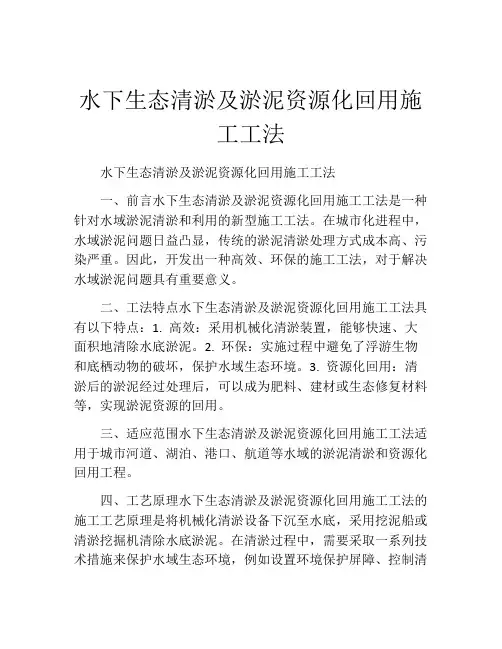 水下生态清淤及淤泥资源化回用施工工法

水下生态清淤及淤泥资源化回用施工工法

一、前言水下生态清淤及淤泥资源化回用施工工法是一种针对水域淤泥清淤和利用的新型施工工法。在城市化进程中，水域淤泥问题日益凸显，传统的淤泥清淤处理方式成本高、污染严重。因此，开发出一种高效、环保的施工工法，对于解决水域淤泥问题具有重要意义。

二、工法特点水下生态清淤及淤泥资源化回用施工工法具有以下特点：1. 高效：采用机械化清淤装置，能够快速、大面积地清除水底淤泥。2. 环保：实施过程中避免了浮游生物和底栖动物的破坏，保护水域生态环境。3. 资源化回用：清淤后的淤泥经过处理后，可以成为肥料、建材或生态修复材料等，实现淤泥资源的回用。

三、适应范围水下生态清淤及淤泥资源化回用施工工法适用于城市河道、湖泊、港口、航道等水域的淤泥清淤和资源化回用工程。

四、工艺原理水下生态清淤及淤泥资源化回用施工工法的施工工艺原理是将机械化清淤设备下沉至水底，采用挖泥船或清淤挖掘机清除水底淤泥。在清淤过程中，需要采取一系列技术措施来保护水域生态环境，例如设置环境保护屏障、控制清